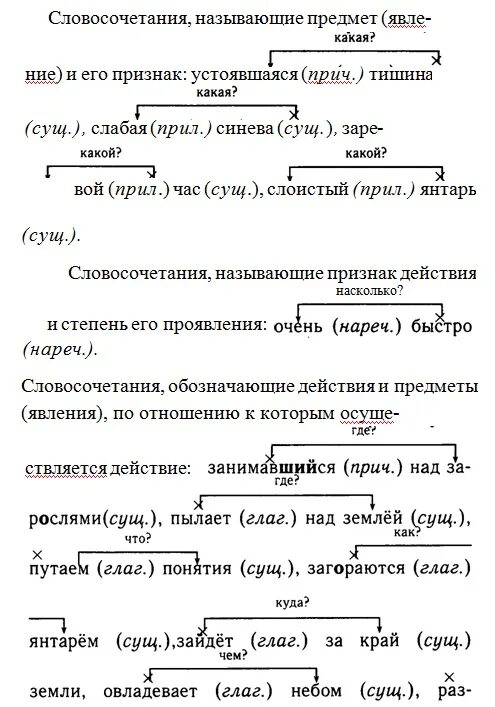 Словосочетания, называющие предмет (явление) и его признак: устоявшаяся (прич.) тишина (сущ.), слабая (прил.) синева (сущ.), заревой (прил.) час (сущ.), слоистый (прил.) янтарь (сущ.).

какая? какая? какой? какой?

Словосочетания, называющие признак действия и степень его проявления: очень (нареч.) быстро (нареч.).

насколько?

Словосочетания, обозначающие действия и предметы (явления), по отношению к которым осуществляется действие: занимавшийся (прич.) над зарослями(сущ.), пылает (глаг.) над землёй (сущ.), путаем (глаг.) понятия (сущ.), загораются (глаг.) янтарём (сущ.),зайдёт (глаг.) за край (сущ.) земли, овладевает (глаг.) небом (сущ.), раз-

где? где? что? как? куда? чем?